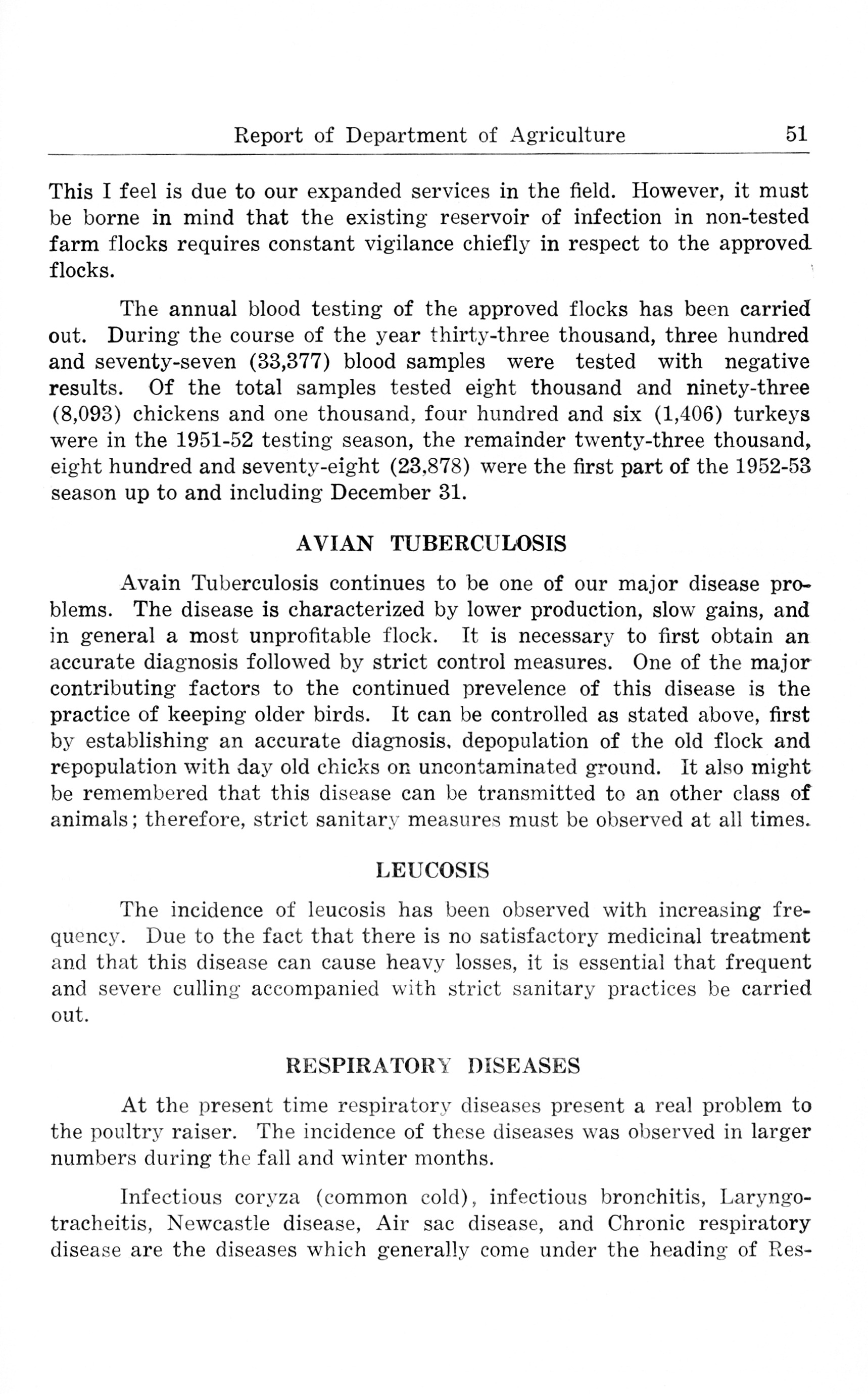 Report of Department of Agriculture 51

This I feel is due to our expanded services in the field. However, it must be borne in mind that the existing reservoir of infection in non-tested farm flocks requires constant vigilance chiefly in respect to the approved flocks.

The annual blood testing of the approved flocks has been carried out. During the course of the year thirty-three thousand, three hundred and seventy-seven (33,377) blood samples were tested with negative results. Of the total samples tested eight thousand and ninety-three (8,093) chickens and one thousand, four hundred and six (1,406) turkeys were in the 1951-52 testing season, the remainder twenty-three thousand, eight hundred and seventy-eight (23,878) were the first part of the 1952-53 season up to and including December 31.

AVIAN TUBERCULOSIS

Avain Tuberculosis continues to be one of our major disease problems. The disease is characterized by lower production, slow gains, and in general a most unprofitable flock. It is necessary to first obtain an accurate diagnosis followed by strict control measures. One of the major contributing factors to the continued prevelence of this disease is the practice of keeping older birds. It can be controlled as stated above, first by establishing an accurate diagnosis, depopulation of the old flock and repopulation with day old chicks on uncontaminated ground. It also might be remembered that this disease can be transmitted to an other class of animals; therefore, strict sanitary measures must be observed at all times.

LEUCOSIS

The incidence of leucosis has been observed with increasing frequency. Due to the fact that there is no satisfactory medicinal treatment and that this disease can cause heavy losses, it is essential that frequent and severe culling accompanied with strict sanitary practices be carried out.

RESPIRATORY DISEASES

At the present time respiratory diseases present a real problem to the poultry raiser. The incidence of these diseases was observed in larger numbers during the fall and winter months.

Infectious coryza (common cold), infectious bronchitis, Laryngotracheitis, Newcastle disease, Air sac disease, and Chronic respiratory disease are the diseases which generally come under the heading of Res-